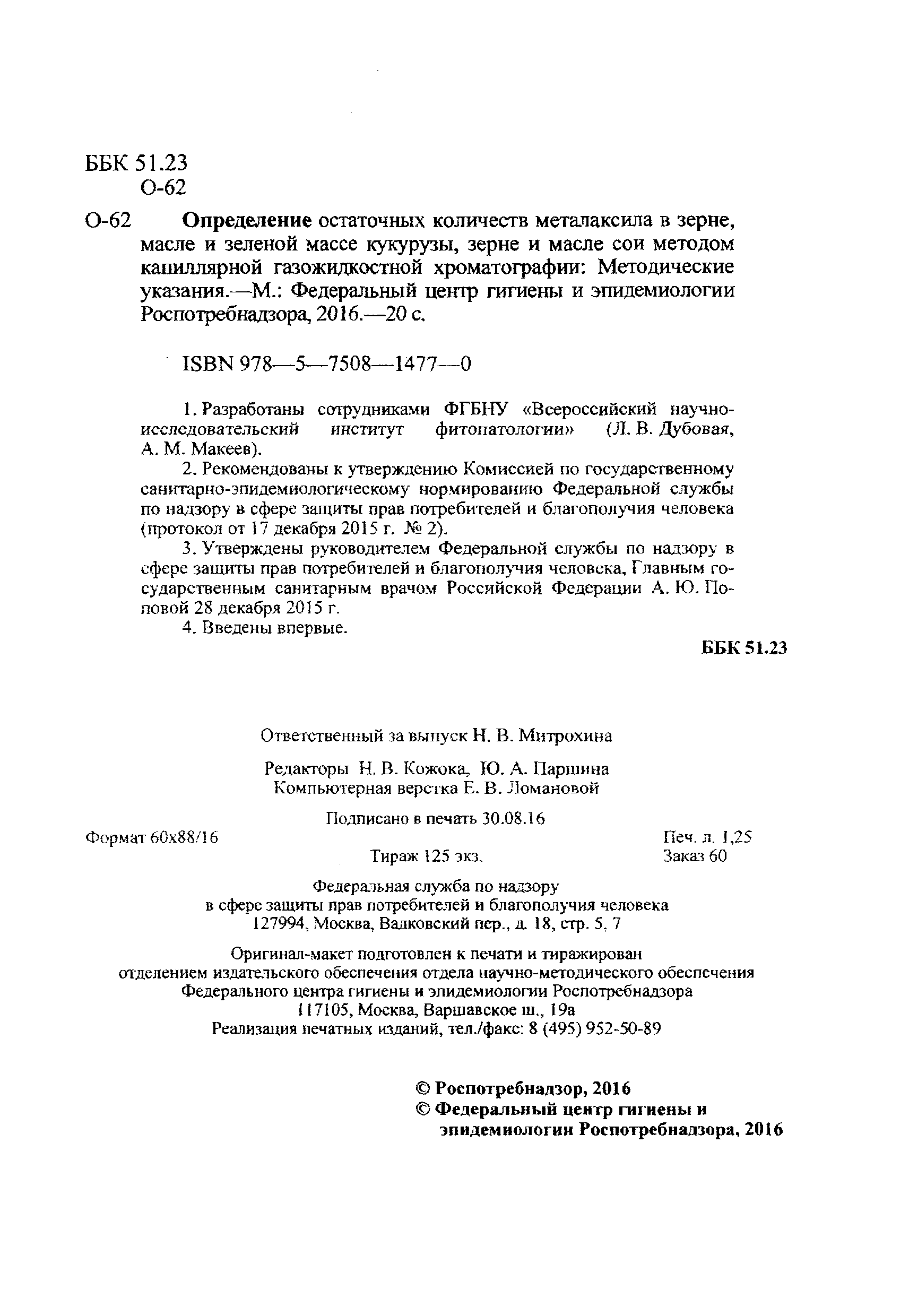 ББК 51.23
О-62

О-62 **Определение** остаточных количеств металаксила в зерне, масле и зеленой массе кукурузы, зерне и масле сои методом капиллярной газожидкостной хроматографии: Методические указания.—М.: Федеральный центр гигиены и эпидемиологии Роспотребнадзора, 2016.—20 с.

ISBN 978—5—7508—1477—0

1. Разработаны сотрудниками ФГБНУ «Всероссийский научно-исследовательский институт фитопатологии» (Л. В. Дубовая, А. М. Макеев).

2. Рекомендованы к утверждению Комиссией по государственному санитарно-эпидемиологическому нормированию Федеральной службы по надзору в сфере защиты прав потребителей и благополучия человека (протокол от 17 декабря 2015 г. № 2).

3. Утверждены руководителем Федеральной службы по надзору в сфере защиты прав потребителей и благополучия человека, Главным государственным санитарным врачом Российской Федерации А. Ю. Поповой 28 декабря 2015 г.

4. Введены впервые.

**ББК 51.23**

Ответственный за выпуск Н. В. Митрохина

Редакторы Н. В. Кожока, Ю. А. Паршина
Компьютерная верстка Е. В. Ломановой

Подписано в печать 30.08.16

Формат 60x88/16 Печ. л. 1,25
Тираж 125 экз. Заказ 60

Федеральная служба по надзору
в сфере защиты прав потребителей и благополучия человека
127994, Москва, Вадковский пер., д. 18, стр. 5, 7

Оригинал-макет подготовлен к печати и тиражирован
отделением издательского обеспечения отдела научно-методического обеспечения
Федерального центра гигиены и эпидемиологии Роспотребнадзора
117105, Москва, Варшавское ш., 19а
Реализация печатных изданий, тел./факс: 8 (495) 952-50-89

**© Роспотребнадзор, 2016**
**© Федеральный центр гигиены и эпидемиологии Роспотребнадзора, 2016**